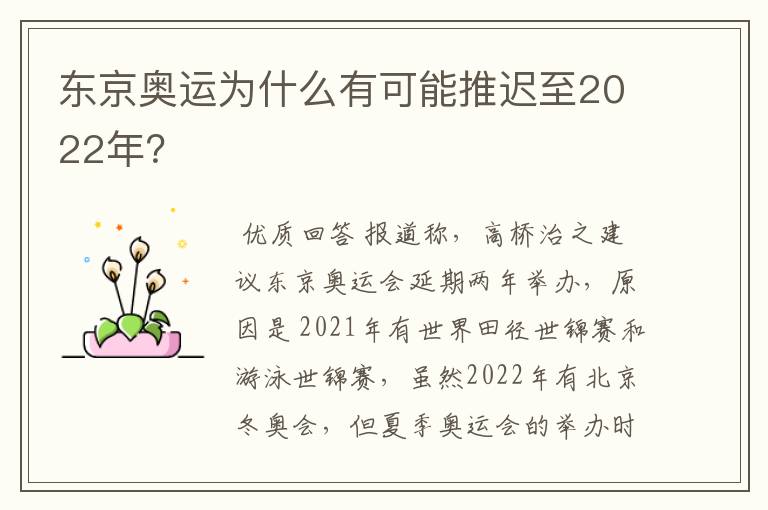 东京奥运为什么有可能推迟至2022年?

优质回答 报道称，高桥治之建议东京奥运会延期两年举办，原因是2021年有世界田径世锦赛和游泳世锦赛，虽然2022年有北京冬奥会，但夏季奥运会的举办时